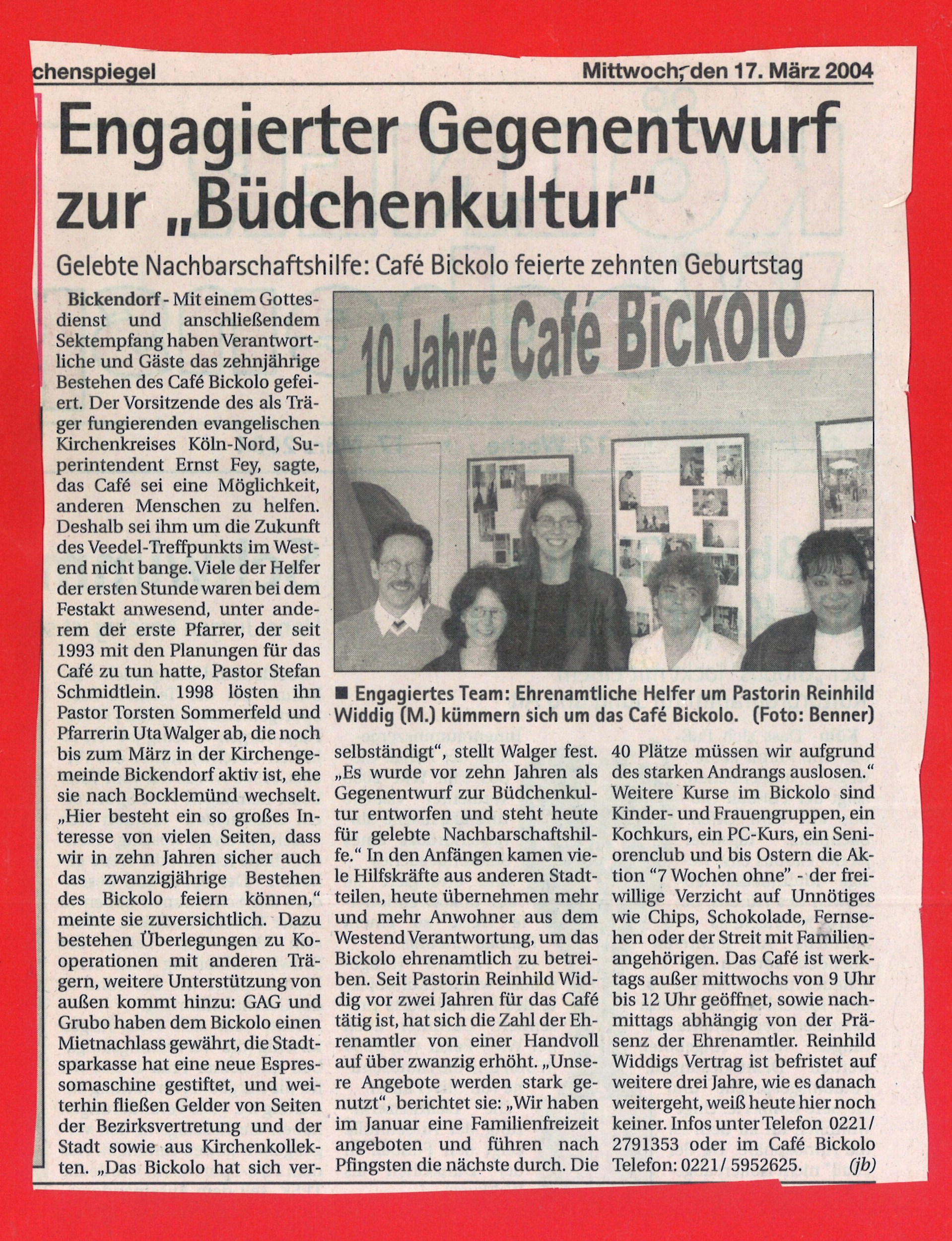 chenspiegel

Mittwoch, den 17. März 2004

Engagierter Gegenentwurf zur „Büdchenkultur"

Gelebte Nachbarschaftshilfe: Café Bickolo feierte zehnten Geburtstag

Bickendorf - Mit einem Gottesdienst und anschließendem Sektempfang haben Verantwortliche und Gäste das zehnjährige Bestehen des Café Bickolo gefeiert. Der Vorsitzende des als Träger fungierenden evangelischen Kirchenkreises Köln-Nord, Superintendent Ernst Fey, sagte, das Café sei eine Möglichkeit, anderen Menschen zu helfen. Deshalb sei ihm um die Zukunft des Veedel-Treffpunkts im Westend nicht bange. Viele der Helfer der ersten Stunde waren bei dem Festakt anwesend, unter anderem der erste Pfarrer, der seit 1993 mit den Planungen für das Café zu tun hatte, Pastor Stefan Schmidtlein. 1998 lösten ihn Pastor Torsten Sommerfeld und Pfarrerin Uta Walger ab, die noch bis zum März in der Kirchengemeinde Bickendorf aktiv ist, ehe sie nach Bocklemünd wechselt. „Hier besteht ein so großes Interesse von vielen Seiten, dass wir in zehn Jahren sicher auch das zwanzigjährige Bestehen des Bickolo feiern können," meinte sie zuversichtlich. Dazu bestehen Überlegungen zu Kooperationen mit anderen Trägern, weitere Unterstützung von außen kommt hinzu: GAG und Grubo haben dem Bickolo einen Mietnachlass gewährt, die Stadtsparkasse hat eine neue Espressomaschine gestiftet, und weiterhin fließen Gelder von Seiten der Bezirksvertretung und der Stadt sowie aus Kirchenkollekten. „Das Bickolo hat sich verselbständigt", stellt Walger fest. „Es wurde vor zehn Jahren als Gegenentwurf zur Büdchenkultur entworfen und steht heute für gelebte Nachbarschaftshilfe." In den Anfängen kamen viele Hilfskräfte aus anderen Stadtteilen, heute übernehmen mehr und mehr Anwohner aus dem Westend Verantwortung, um das Bickolo ehrenamtlich zu betreiben. Seit Pastorin Reinhild Widdig vor zwei Jahren für das Café tätig ist, hat sich die Zahl der Ehrenamtler von einer Handvoll auf über zwanzig erhöht. „Unsere Angebote werden stark genutzt", berichtet sie: „Wir haben im Januar eine Familienfreizeit angeboten und führen nach Pfingsten die nächste durch. Die 40 Plätze müssen wir aufgrund des starken Andrangs auslosen." Weitere Kurse im Bickolo sind Kinder- und Frauengruppen, ein Kochkurs, ein PC-Kurs, ein Seniorenclub und bis Ostern die Aktion "7 Wochen ohne" - der freiwillige Verzicht auf Unnötiges wie Chips, Schokolade, Fernsehen oder der Streit mit Familienangehörigen. Das Café ist werktags außer mittwochs von 9 Uhr bis 12 Uhr geöffnet, sowie nachmittags abhängig von der Präsenz der Ehrenamtler. Reinhild Widdigs Vertrag ist befristet auf weitere drei Jahre, wie es danach weitergeht, weiß heute hier noch keiner. Infos unter Telefon 0221/ 2791353 oder im Café Bickolo Telefon: 0221/ 5952625. (jb)

10 Jahre Café Bickolo

■ Engagiertes Team: Ehrenamtliche Helfer um Pastorin Reinhild Widdig (M.) kümmern sich um das Café Bickolo. (Foto: Benner)